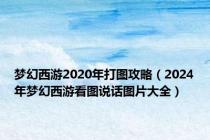 梦幻西游2020年打图攻略（2024年梦幻西游看图说话图片大全）